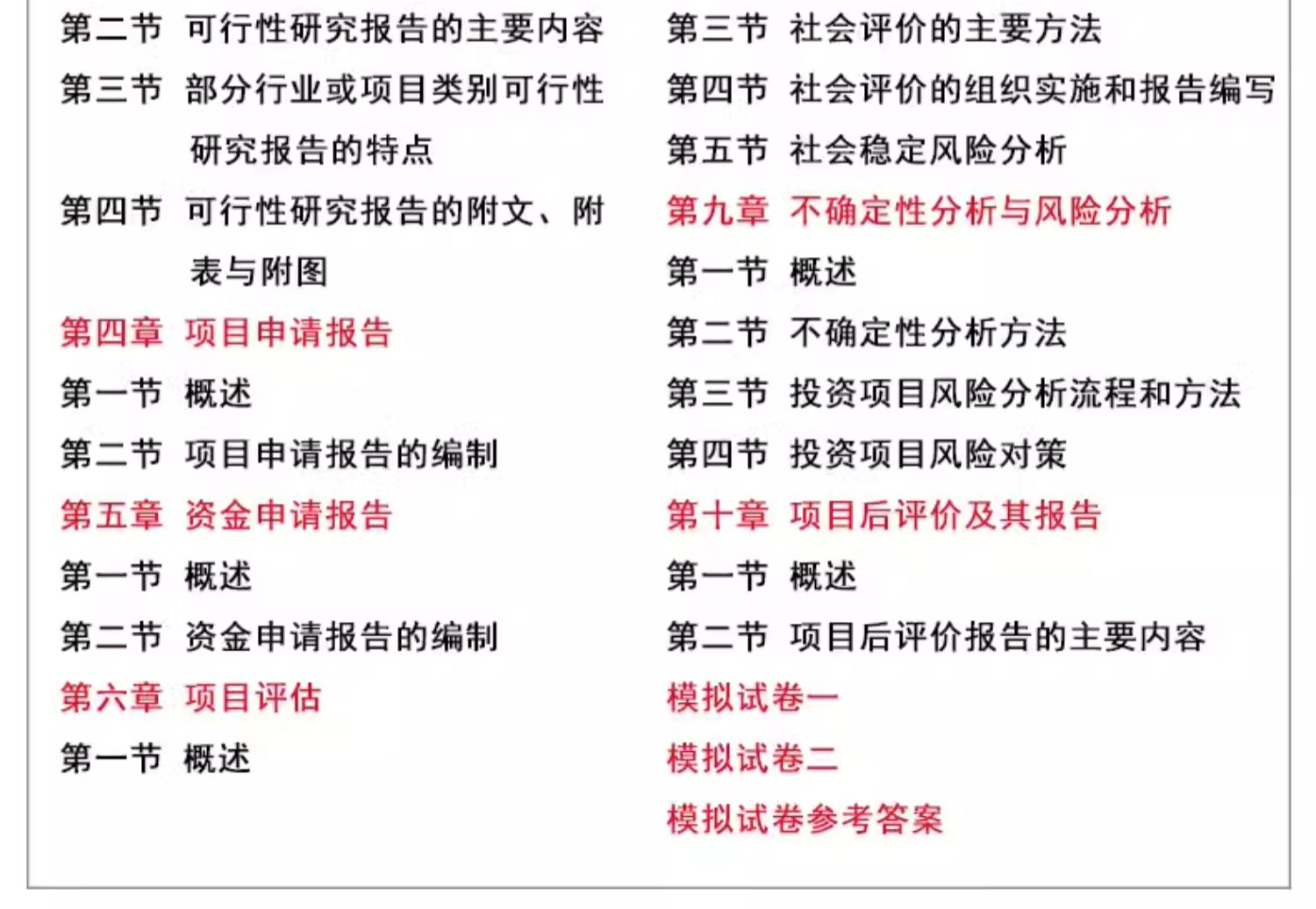 第二节 可行性研究报告的主要内容

第三节 部分行业或项目类别可行性研究报告的特点

第四节 可行性研究报告的附文、附表与附图

第四章 项目申请报告

第一节 概述

第二节 项目申请报告的编制

第五章 资金申请报告

第一节 概述

第二节 资金申请报告的编制

第六章 项目评估

第一节 概述

第三节 社会评价的主要方法

第四节 社会评价的组织实施和报告编写

第五节 社会稳定风险分析

第九章 不确定性分析与风险分析

第一节 概述

第二节 不确定性分析方法

第三节 投资项目风险分析流程和方法

第四节 投资项目风险对策

第十章 项目后评价及其报告

第一节 概述

第二节 项目后评价报告的主要内容

模拟试卷一

模拟试卷二

模拟试卷参考答案